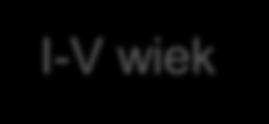 I-V wiek